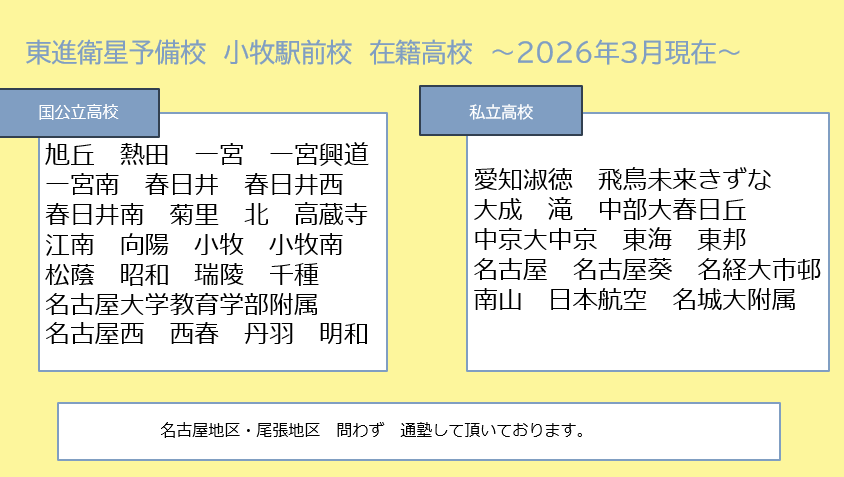 東進衛星予備校 小牧駅前校 在籍高校 ～2026年3月現在～

国公立高校

旭丘 熱田 一宮 一宮興道
一宮南 春日井 春日井西
春日井南 菊里 北 高蔵寺
江南 向陽 小牧 小牧南
松蔭 昭和 瑞陵 千種
名古屋大学教育学部附属
名古屋西 西春 丹羽 明和

私立高校

愛知淑徳 飛鳥未来きずな
大成 滝 中部大春日丘
中京大中京 東海 東邦
名古屋 名古屋葵 名経大市邨
南山 日本航空 名城大附属

名古屋地区・尾張地区 問わず 通塾して頂いております。